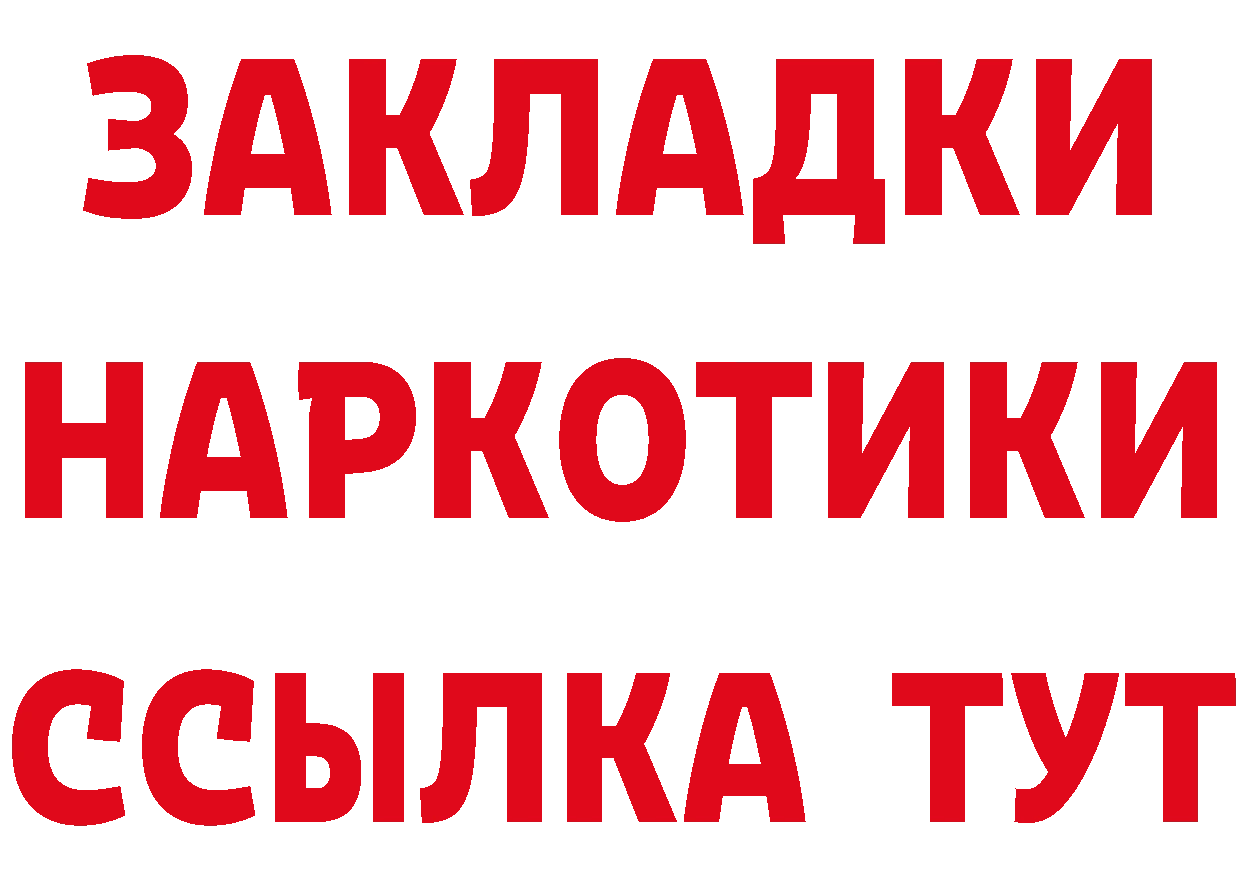 ЗАКЛАДКИ
НАРКОТИКИ
ССЫЛКА ТУТ